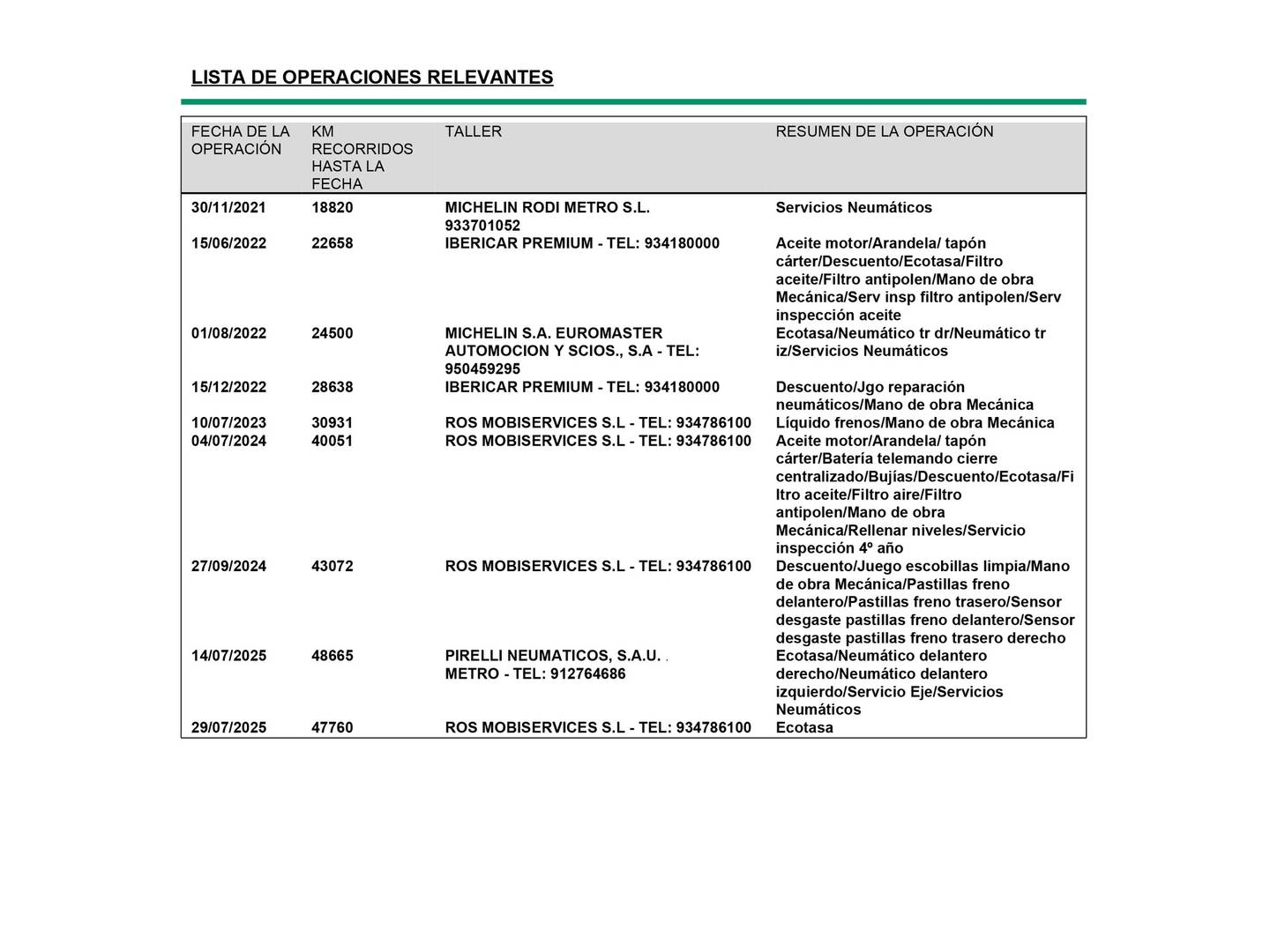 LISTA DE OPERACIONES RELEVANTES

| FECHA DE LA OPERACIÓN | KM RECORRIDOS HASTA LA FECHA | TALLER | RESUMEN DE LA OPERACIÓN |
|---|---|---|---|
| 30/11/2021 | 18820 | MICHELIN RODI METRO S.L. 933701052 | Servicios Neumáticos |
| 15/06/2022 | 22658 | IBERICAR PREMIUM - TEL: 934180000 | Aceite motor/Arandela/ tapón cárter/Descuento/Ecotasa/Filtro aceite/Filtro antipolen/Mano de obra Mecánica/Serv insp filtro antipolen/Serv inspección aceite |
| 01/08/2022 | 24500 | MICHELIN S.A. EUROMASTER AUTOMOCION Y SCIOS., S.A - TEL: 950459295 | Ecotasa/Neumático tr dr/Neumático tr iz/Servicios Neumáticos |
| 15/12/2022 | 28638 | IBERICAR PREMIUM - TEL: 934180000 | Descuento/Jgo reparación neumáticos/Mano de obra Mecánica |
| 10/07/2023 | 30931 | ROS MOBISERVICES S.L - TEL: 934786100 | Líquido frenos/Mano de obra Mecánica |
| 04/07/2024 | 40051 | ROS MOBISERVICES S.L - TEL: 934786100 | Aceite motor/Arandela/ tapón cárter/Batería telemando cierre centralizado/Bujías/Descuento/Ecotasa/Filtro aceite/Filtro aire/Filtro antipolen/Mano de obra Mecánica/Rellenar niveles/Servicio inspección 4º año |
| 27/09/2024 | 43072 | ROS MOBISERVICES S.L - TEL: 934786100 | Descuento/Juego escobillas limpia/Mano de obra Mecánica/Pastillas freno delantero/Pastillas freno trasero/Sensor desgaste pastillas freno delantero/Sensor desgaste pastillas freno trasero derecho |
| 14/07/2025 | 48665 | PIRELLI NEUMATICOS, S.A.U. . METRO - TEL: 912764686 | Ecotasa/Neumático delantero derecho/Neumático delantero izquierdo/Servicio Eje/Servicios Neumáticos |
| 29/07/2025 | 47760 | ROS MOBISERVICES S.L - TEL: 934786100 | Ecotasa |